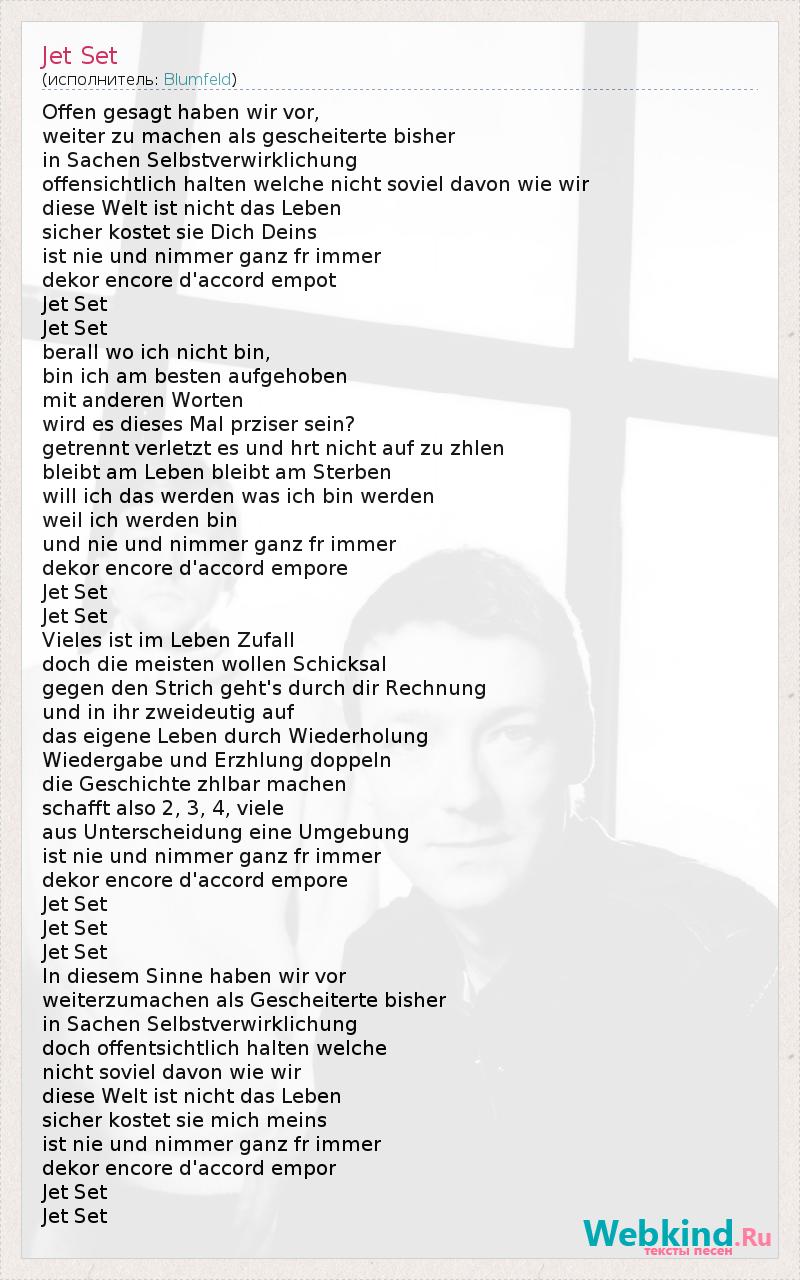 Jet Set
(исполнитель: Blumfeld)

Offen gesagt haben wir vor,
weiter zu machen als gescheiterte bisher
in Sachen Selbstverwirklichung
offensichtlich halten welche nicht soviel davon wie wir
diese Welt ist nicht das Leben
sicher kostet sie Dich Deins
ist nie und nimmer ganz fr immer
dekor encore d'accord empot
Jet Set
Jet Set
berall wo ich nicht bin,
bin ich am besten aufgehoben
mit anderen Worten
wird es dieses Mal prziser sein?
getrennt verletzt es und hrt nicht auf zu zhlen
bleibt am Leben bleibt am Sterben
will ich das werden was ich bin werden
weil ich werden bin
und nie und nimmer ganz fr immer
dekor encore d'accord empore
Jet Set
Jet Set
Vieles ist im Leben Zufall
doch die meisten wollen Schicksal
gegen den Strich geht's durch dir Rechnung
und in ihr zweideutig auf
das eigene Leben durch Wiederholung
Wiedergabe und Erzhlung doppeln
die Geschichte zhlbar machen
schafft also 2, 3, 4, viele
aus Unterscheidung eine Umgebung
ist nie und nimmer ganz fr immer
dekor encore d'accord empore
Jet Set
Jet Set
Jet Set
In diesem Sinne haben wir vor
weiterzumachen als Gescheiterte bisher
in Sachen Selbstverwirklichung
doch offentsichtlich halten welche
nicht soviel davon wie wir
diese Welt ist nicht das Leben
sicher kostet sie mich meins
ist nie und nimmer ganz fr immer
dekor encore d'accord empor
Jet Set
Jet Set

Webkind.Ru
тексты песен